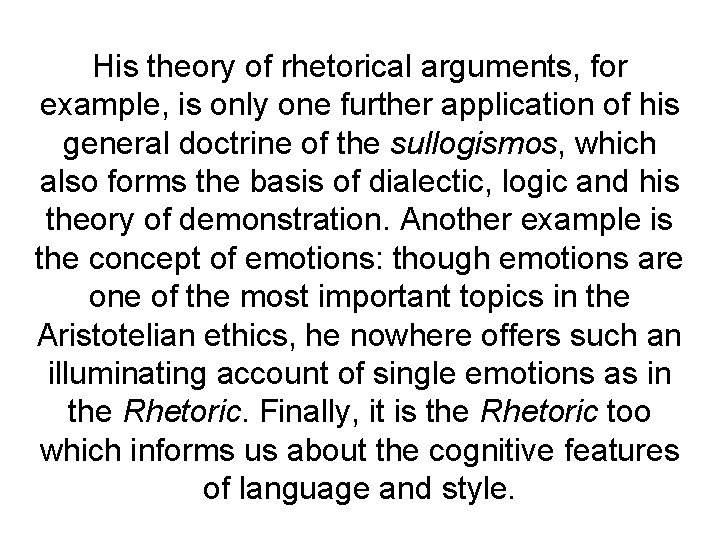 His theory of rhetorical arguments, for example, is only one further application of his general doctrine of the sullogismos, which also forms the basis of dialectic, logic and his theory of demonstration. Another example is the concept of emotions: though emotions are one of the most important topics in the Aristotelian ethics, he nowhere offers such an illuminating account of single emotions as in the Rhetoric. Finally, it is the Rhetoric too which informs us about the cognitive features of language and style.